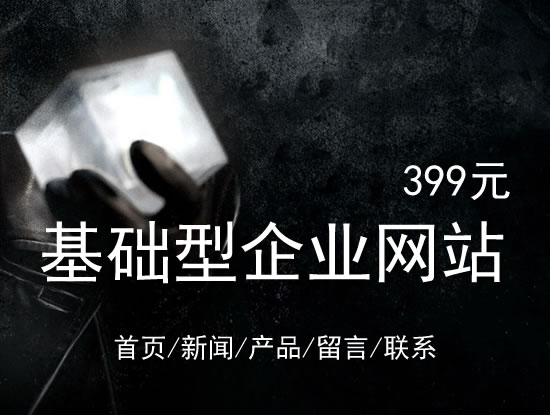 399元

基础型企业网站

首页/新闻/产品/留言/联系